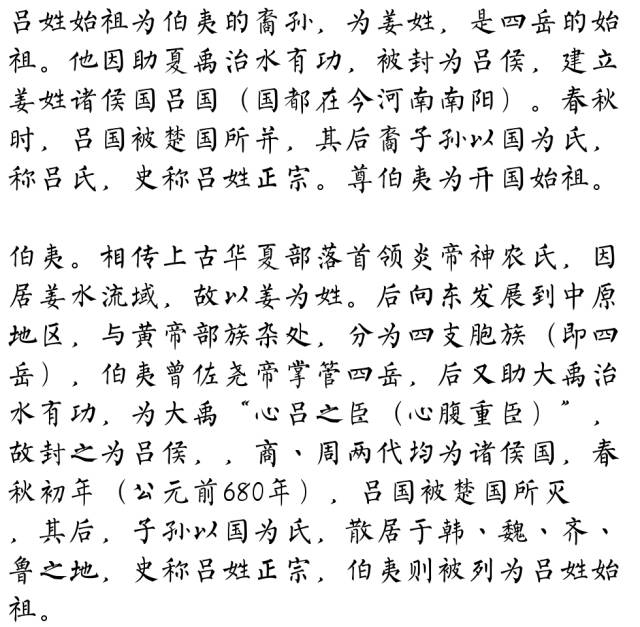 吕姓始祖为伯夷的裔孙，为姜姓，是四岳的始祖。他因助夏禹治水有功，被封为吕侯，建立姜姓诸侯国吕国（国都在今河南南阳）。春秋时，吕国被楚国所并，其后裔子孙以国为氏，称吕氏，史称吕姓正宗。尊伯夷为开国始祖。

伯夷。相传上古华夏部落首领炎帝神农氏，因居姜水流域，故以姜为姓。后向东发展到中原地区，与黄帝部族杂处，分为四支胞族（即四岳），伯夷曾佐尧帝掌管四岳，后又助大禹治水有功，为大禹“心吕之臣（心腹重臣）”，故封之为吕侯，，商、周两代均为诸侯国，春秋初年（公元前680年），吕国被楚国所灭，其后，子孙以国为氏，散居于韩、魏、齐、鲁之地，史称吕姓正宗，伯夷则被列为吕姓始祖。